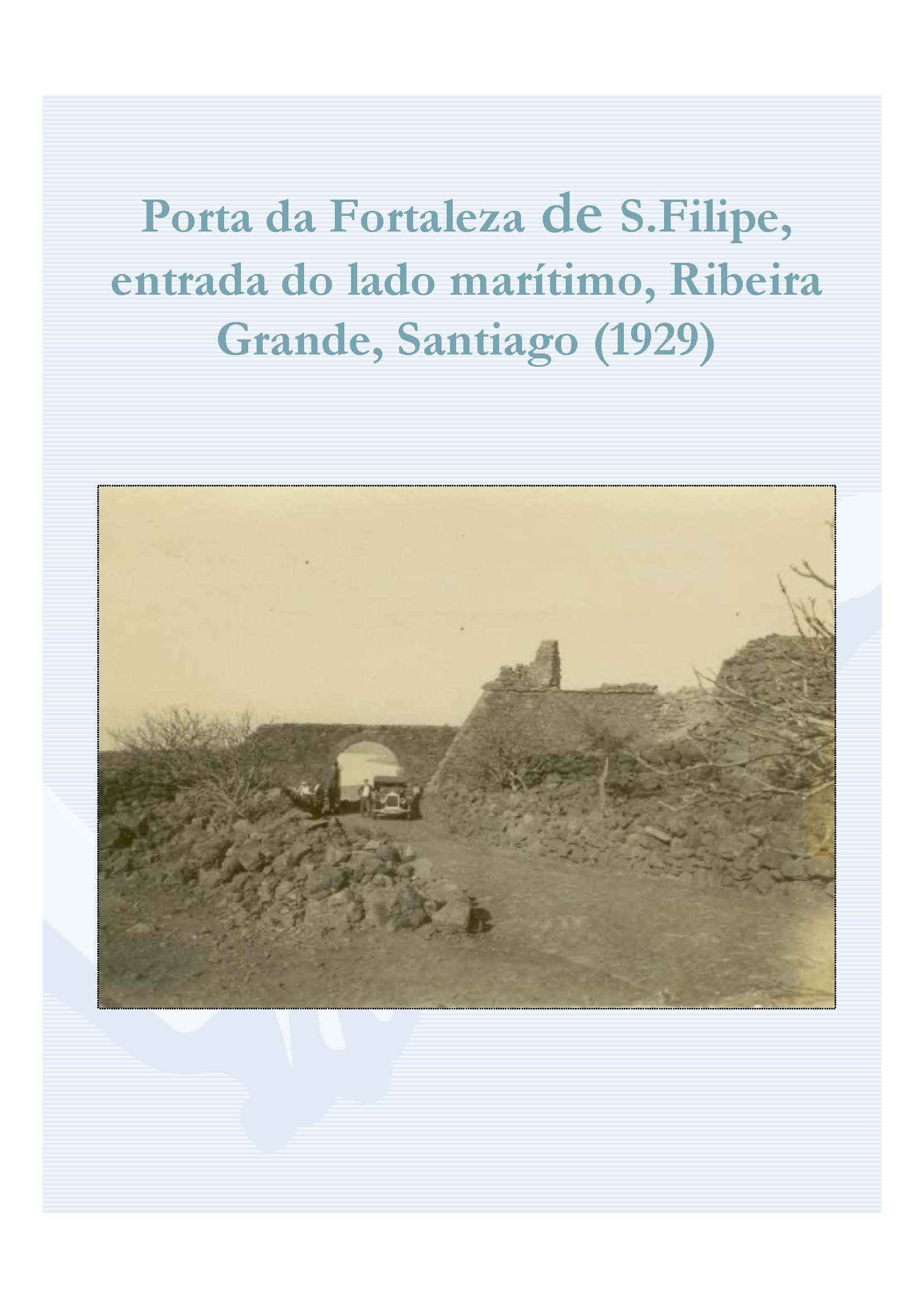 Porta da Fortaleza de S.Filipe, entrada do lado marítimo, Ribeira Grande, Santiago (1929)